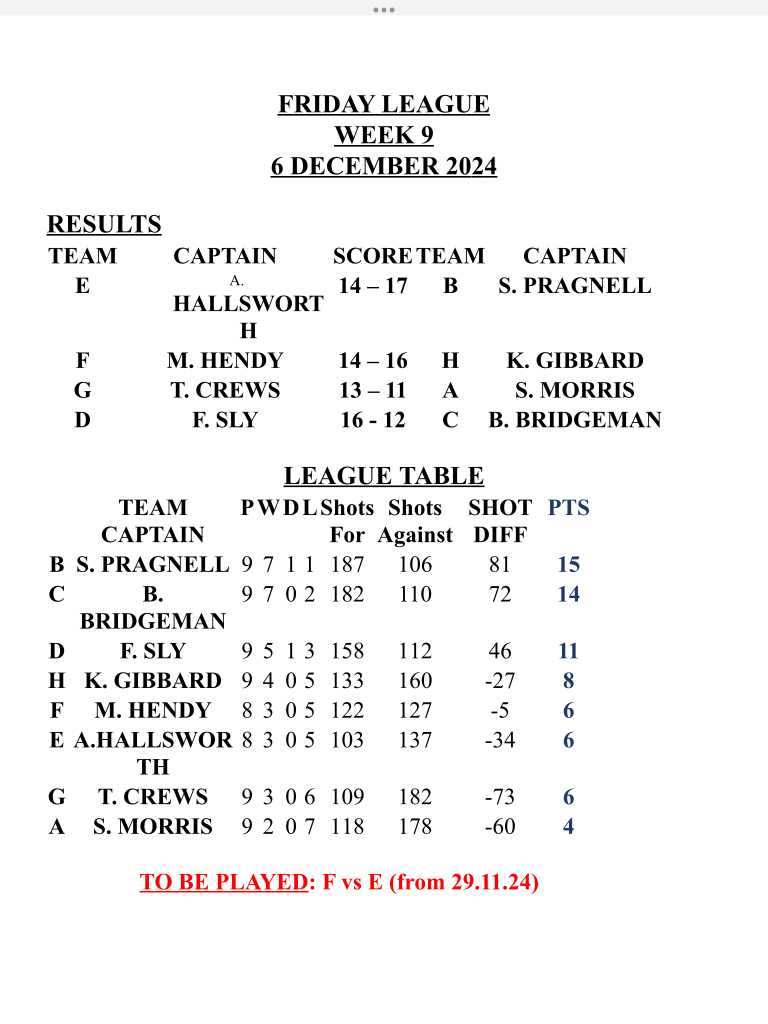 FRIDAY LEAGUE
WEEK 9
6 DECEMBER 2024

RESULTS

| TEAM | CAPTAIN | SCORE | TEAM | CAPTAIN |
|---|---|---|---|---|
| E | A. HALLSWORTH | 14 – 17 | B | S. PRAGNELL |
| F | M. HENDY | 14 – 16 | H | K. GIBBARD |
| G | T. CREWS | 13 – 11 | A | S. MORRIS |
| D | F. SLY | 16 - 12 | C | B. BRIDGEMAN |

LEAGUE TABLE

| | TEAM CAPTAIN | P | W | D | L | Shots For | Shots Against | SHOT DIFF | PTS |
|---|---|---|---|---|---|---|---|---|---|
| B | S. PRAGNELL | 9 | 7 | 1 | 1 | 187 | 106 | 81 | 15 |
| C | B. BRIDGEMAN | 9 | 7 | 0 | 2 | 182 | 110 | 72 | 14 |
| D | F. SLY | 9 | 5 | 1 | 3 | 158 | 112 | 46 | 11 |
| H | K. GIBBARD | 9 | 4 | 0 | 5 | 133 | 160 | -27 | 8 |
| F | M. HENDY | 8 | 3 | 0 | 5 | 122 | 127 | -5 | 6 |
| E | A.HALLSWORTH | 8 | 3 | 0 | 5 | 103 | 137 | -34 | 6 |
| G | T. CREWS | 9 | 3 | 0 | 6 | 109 | 182 | -73 | 6 |
| A | S. MORRIS | 9 | 2 | 0 | 7 | 118 | 178 | -60 | 4 |

TO BE PLAYED: F vs E (from 29.11.24)